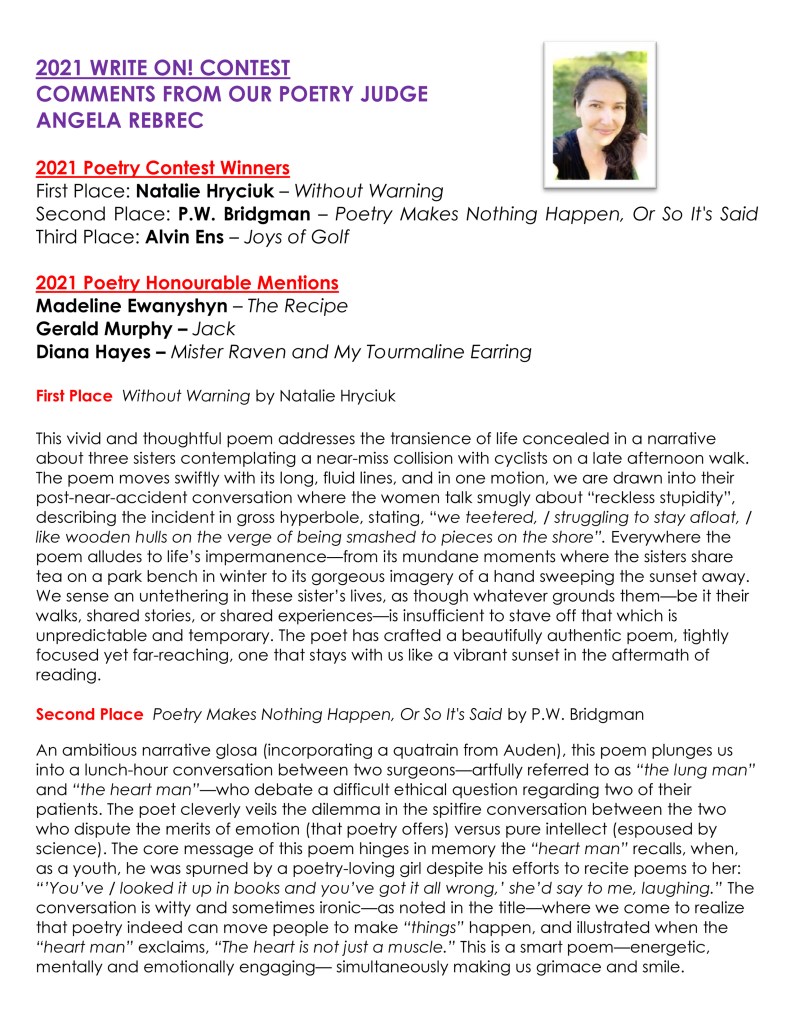 2021 WRITE ON! CONTEST
COMMENTS FROM OUR POETRY JUDGE
ANGELA REBREC

2021 Poetry Contest Winners
First Place: Natalie Hryciuk – Without Warning
Second Place: P.W. Bridgman – Poetry Makes Nothing Happen, Or So It's Said
Third Place: Alvin Ens – Joys of Golf

2021 Poetry Honourable Mentions
Madeline Ewanyshyn – The Recipe
Gerald Murphy – Jack
Diana Hayes – Mister Raven and My Tourmaline Earring

First Place Without Warning by Natalie Hryciuk

This vivid and thoughtful poem addresses the transience of life concealed in a narrative about three sisters contemplating a near-miss collision with cyclists on a late afternoon walk. The poem moves swiftly with its long, fluid lines, and in one motion, we are drawn into their post-near-accident conversation where the women talk smugly about "reckless stupidity", describing the incident in gross hyperbole, stating, "we teetered, / struggling to stay afloat, / like wooden hulls on the verge of being smashed to pieces on the shore". Everywhere the poem alludes to life's impermanence—from its mundane moments where the sisters share tea on a park bench in winter to its gorgeous imagery of a hand sweeping the sunset away. We sense an untethering in these sister's lives, as though whatever grounds them—be it their walks, shared stories, or shared experiences—is insufficient to stave off that which is unpredictable and temporary. The poet has crafted a beautifully authentic poem, tightly focused yet far-reaching, one that stays with us like a vibrant sunset in the aftermath of reading.

Second Place Poetry Makes Nothing Happen, Or So It's Said by P.W. Bridgman

An ambitious narrative glosa (incorporating a quatrain from Auden), this poem plunges us into a lunch-hour conversation between two surgeons—artfully referred to as "the lung man" and "the heart man"—who debate a difficult ethical question regarding two of their patients. The poet cleverly veils the dilemma in the spitfire conversation between the two who dispute the merits of emotion (that poetry offers) versus pure intellect (espoused by science). The core message of this poem hinges in memory the "heart man" recalls, when, as a youth, he was spurned by a poetry-loving girl despite his efforts to recite poems to her: "'You've / looked it up in books and you've got it all wrong,' she'd say to me, laughing." The conversation is witty and sometimes ironic—as noted in the title—where we come to realize that poetry indeed can move people to make "things" happen, and illustrated when the "heart man" exclaims, "The heart is not just a muscle." This is a smart poem—energetic, mentally and emotionally engaging— simultaneously making us grimace and smile.